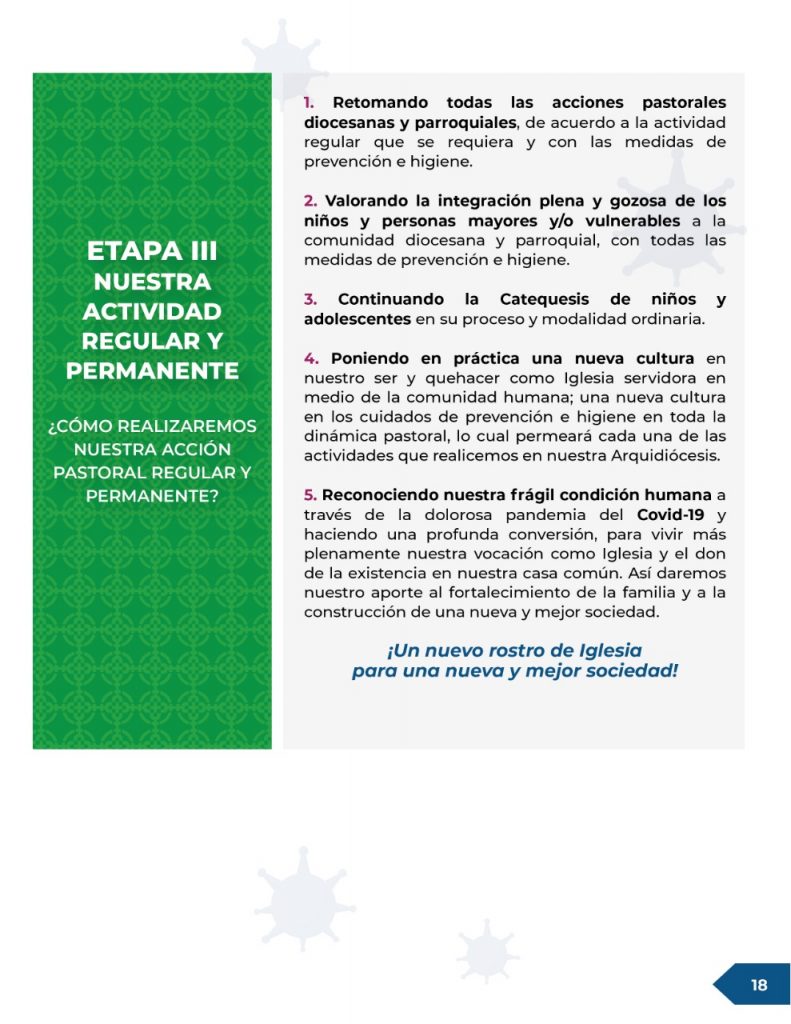 ETAPA III
NUESTRA ACTIVIDAD REGULAR Y PERMANENTE

¿CÓMO REALIZAREMOS NUESTRA ACCIÓN PASTORAL REGULAR Y PERMANENTE?

1. Retomando todas las acciones pastorales diocesanas y parroquiales, de acuerdo a la actividad regular que se requiera y con las medidas de prevención e higiene.

2. Valorando la integración plena y gozosa de los niños y personas mayores y/o vulnerables a la comunidad diocesana y parroquial, con todas las medidas de prevención e higiene.

3. Continuando la Catequesis de niños y adolescentes en su proceso y modalidad ordinaria.

4. Poniendo en práctica una nueva cultura en nuestro ser y quehacer como Iglesia servidora en medio de la comunidad humana; una nueva cultura en los cuidados de prevención e higiene en toda la dinámica pastoral, lo cual permeará cada una de las actividades que realicemos en nuestra Arquidiócesis.

5. Reconociendo nuestra frágil condición humana a través de la dolorosa pandemia del Covid-19 y haciendo una profunda conversión, para vivir más plenamente nuestra vocación como Iglesia y el don de la existencia en nuestra casa común. Así daremos nuestro aporte al fortalecimiento de la familia y a la construcción de una nueva y mejor sociedad.

¡Un nuevo rostro de Iglesia para una nueva y mejor sociedad!

18